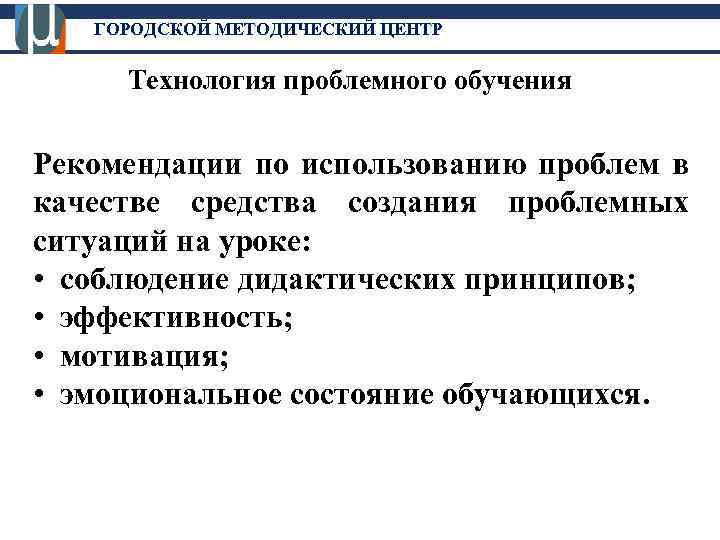 ГОРОДСКОЙ МЕТОДИЧЕСКИЙ ЦЕНТР

Технология проблемного обучения

Рекомендации по использованию проблем в качестве средства создания проблемных ситуаций на уроке:
• соблюдение дидактических принципов;
• эффективность;
• мотивация;
• эмоциональное состояние обучающихся.